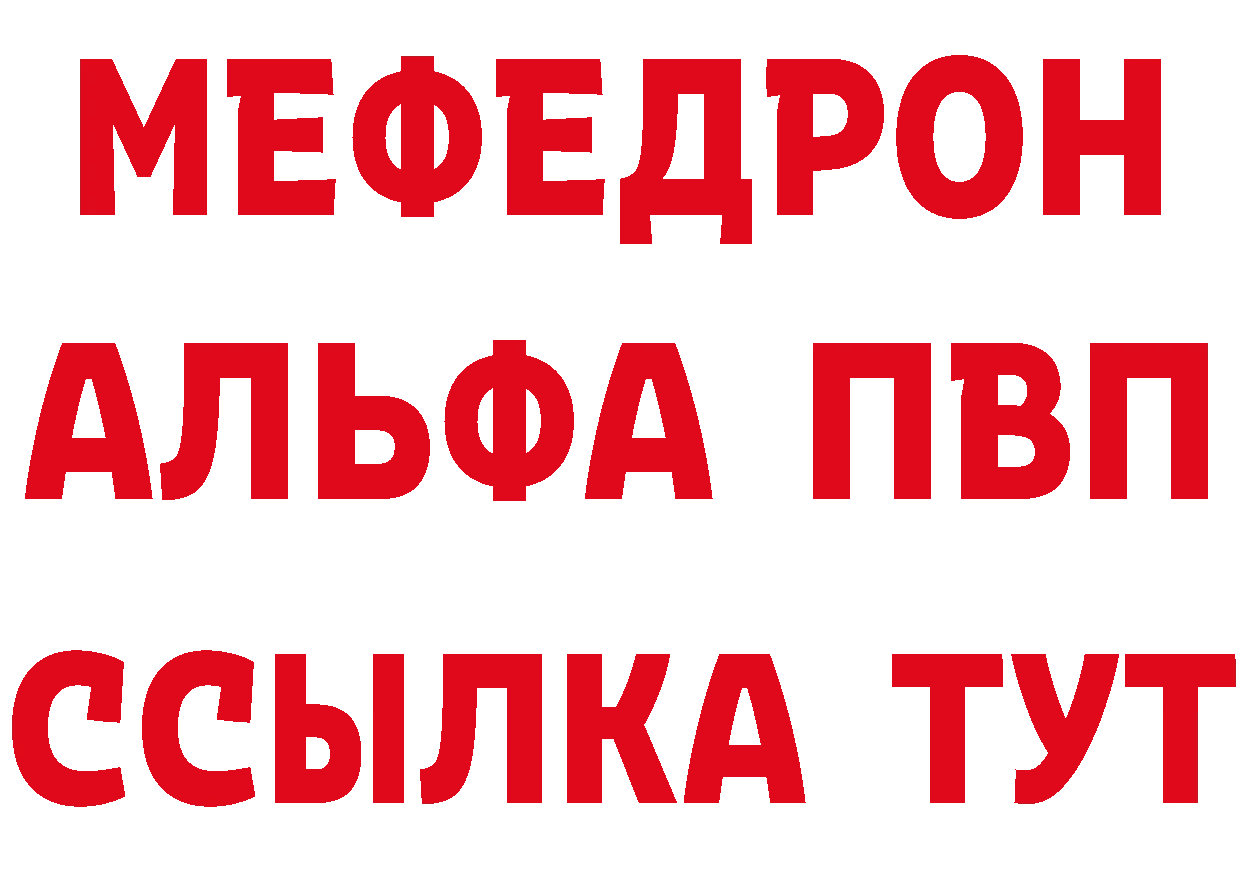 МЕФЕДРОН
АЛЬФА ПВП
ССЫЛКА ТУТ